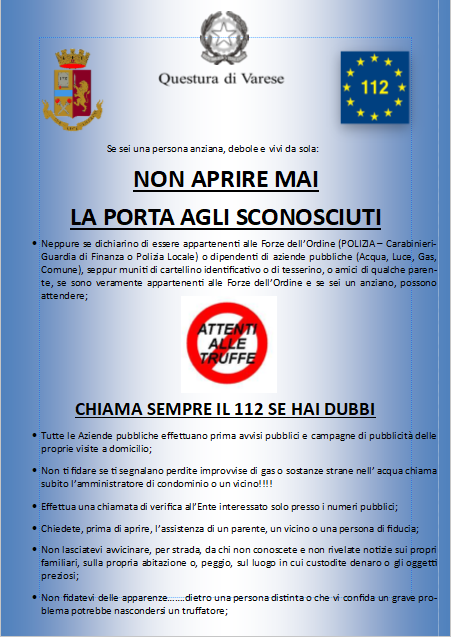 Questura di Varese

112

Se sei una persona anziana, debole e vivi da sola:

NON APRIRE MAI

LA PORTA AGLI SCONOSCIUTI

• Neppure se dichiarino di essere appartenenti alle Forze dell'Ordine (POLIZIA – Carabinieri- Guardia di Finanza o Polizia Locale) o dipendenti di aziende pubbliche (Acqua, Luce, Gas, Comune), seppur muniti di cartellino identificativo o di tesserino, o amici di qualche parente, se sono veramente appartenenti alle Forze dell'Ordine e se sei un anziano, possono attendere;

ATTENTI ALLE TRUFFE

CHIAMA SEMPRE IL 112 SE HAI DUBBI

• Tutte le Aziende pubbliche effettuano prima avvisi pubblici e campagne di pubblicità delle proprie visite a domicilio;

• Non ti fidare se ti segnalano perdite improvvise di gas o sostanze strane nell' acqua chiama subito l'amministratore di condominio o un vicino!!!!

• Effettua una chiamata di verifica all'Ente interessato solo presso i numeri pubblici;

• Chiedete, prima di aprire, l'assistenza di un parente, un vicino o una persona di fiducia;

• Non lasciatevi avvicinare, per strada, da chi non conoscete e non rivelate notizie sui propri familiari, sulla propria abitazione o, peggio, sul luogo in cui custodite denaro o gli oggetti preziosi;

• Non fidatevi delle apparenze.......dietro una persona distinta o che vi confida un grave problema potrebbe nascondersi un truffatore;